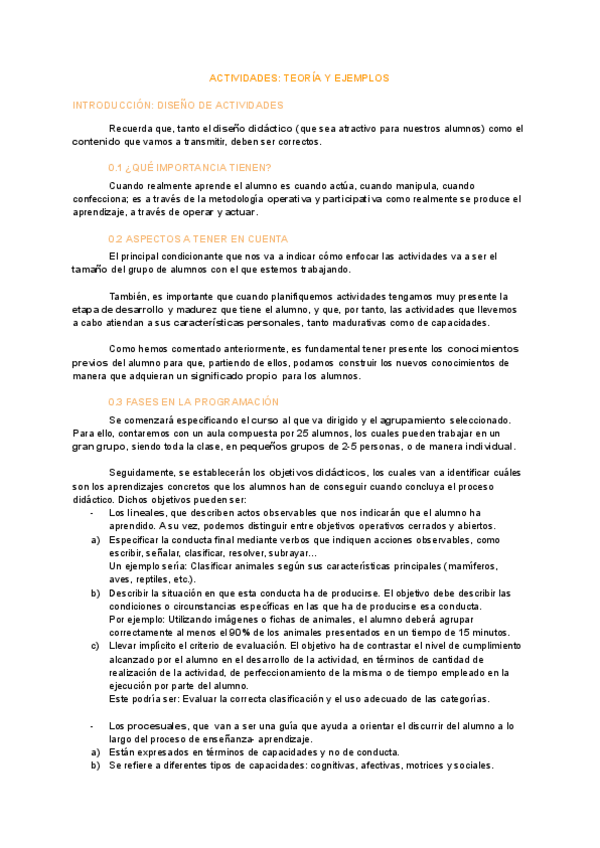 ACTIVIDADES: TEORÍA Y EJEMPLOS

INTRODUCCIÓN: DISEÑO DE ACTIVIDADES

Recuerda que, tanto el diseño didáctico (que sea atractivo para nuestros alumnos) como el contenido que vamos a transmitir, deben ser correctos.

0.1 ¿QUÉ IMPORTANCIA TIENEN?

Cuando realmente aprende el alumno es cuando actúa, cuando manipula, cuando confecciona; es a través de la metodología operativa y participativa como realmente se produce el aprendizaje, a través de operar y actuar.

0.2 ASPECTOS A TENER EN CUENTA

El principal condicionante que nos va a indicar cómo enfocar las actividades va a ser el tamaño del grupo de alumnos con el que estemos trabajando.

También, es importante que cuando planifiquemos actividades tengamos muy presente la etapa de desarrollo y madurez que tiene el alumno, y que, por tanto, las actividades que llevemos a cabo atiendan a sus características personales, tanto madurativas como de capacidades.

Como hemos comentado anteriormente, es fundamental tener presente los conocimientos previos del alumno para que, partiendo de ellos, podamos construir los nuevos conocimientos de manera que adquieran un significado propio para los alumnos.

0.3 FASES EN LA PROGRAMACIÓN

Se comenzará especificando el curso al que va dirigido y el agrupamiento seleccionado. Para ello, contaremos con un aula compuesta por 25 alumnos, los cuales pueden trabajar en un gran grupo, siendo toda la clase, en pequeños grupos de 2-5 personas, o de manera individual.

Seguidamente, se establecerán los objetivos didácticos, los cuales van a identificar cuáles son los aprendizajes concretos que los alumnos han de conseguir cuando concluya el proceso didáctico. Dichos objetivos pueden ser:
- Los lineales, que describen actos observables que nos indicarán que el alumno ha aprendido. A su vez, podemos distinguir entre objetivos operativos cerrados y abiertos.
a) Especificar la conducta final mediante verbos que indiquen acciones observables, como escribir, señalar, clasificar, resolver, subrayar…
Un ejemplo sería: Clasificar animales según sus características principales (mamíferos, aves, reptiles, etc.).
b) Describir la situación en que esta conducta ha de producirse. El objetivo debe describir las condiciones o circunstancias específicas en las que ha de producirse esa conducta.
Por ejemplo: Utilizando imágenes o fichas de animales, el alumno deberá agrupar correctamente al menos el 90% de los animales presentados en un tiempo de 15 minutos.
c) Llevar implícito el criterio de evaluación. El objetivo ha de contrastar el nivel de cumplimiento alcanzado por el alumno en el desarrollo de la actividad, en términos de cantidad de realización de la actividad, de perfeccionamiento de la misma o de tiempo empleado en la ejecución por parte del alumno.
Este podría ser: Evaluar la correcta clasificación y el uso adecuado de las categorías.

- Los procesuales, que van a ser una guía que ayuda a orientar el discurrir del alumno a lo largo del proceso de enseñanza- aprendizaje.
a) Están expresados en términos de capacidades y no de conducta.
b) Se refiere a diferentes tipos de capacidades: cognitivas, afectivas, motrices y sociales.